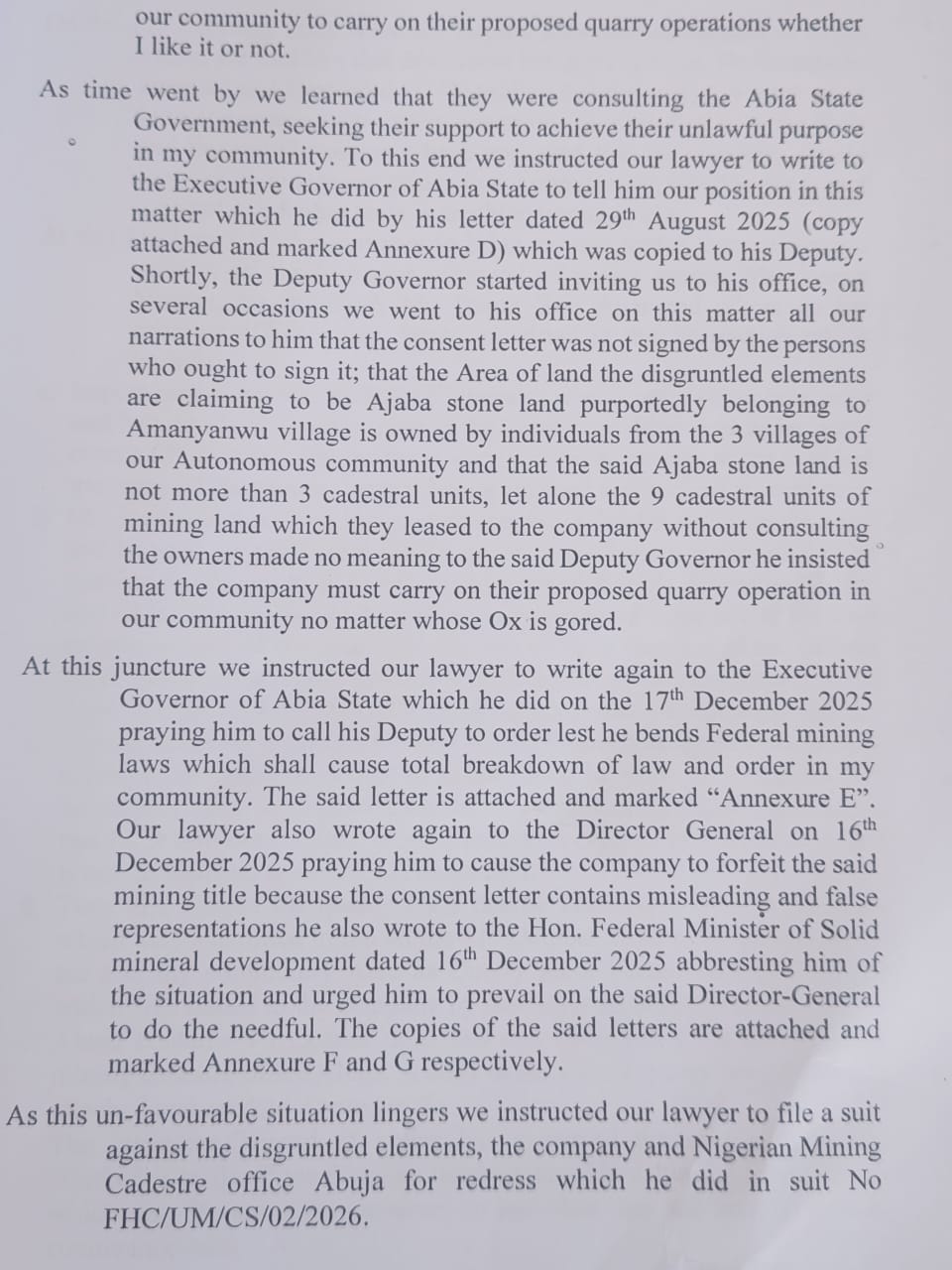 our community to carry on their proposed quarry operations whether I like it or not.

As time went by we learned that they were consulting the Abia State Government, seeking their support to achieve their unlawful purpose in my community. To this end we instructed our lawyer to write to the Executive Governor of Abia State to tell him our position in this matter which he did by his letter dated 29$^{th}$ August 2025 (copy attached and marked Annexure D) which was copied to his Deputy. Shortly, the Deputy Governor started inviting us to his office, on several occasions we went to his office on this matter all our narrations to him that the consent letter was not signed by the persons who ought to sign it; that the Area of land the disgruntled elements are claiming to be Ajaba stone land purportedly belonging to Amanyanwu village is owned by individuals from the 3 villages of our Autonomous community and that the said Ajaba stone land is not more than 3 cadestral units, let alone the 9 cadestral units of mining land which they leased to the company without consulting the owners made no meaning to the said Deputy Governor he insisted that the company must carry on their proposed quarry operation in our community no matter whose Ox is gored.

At this juncture we instructed our lawyer to write again to the Executive Governor of Abia State which he did on the 17$^{th}$ December 2025 praying him to call his Deputy to order lest he bends Federal mining laws which shall cause total breakdown of law and order in my community. The said letter is attached and marked “Annexure E”. Our lawyer also wrote again to the Director General on 16$^{th}$ December 2025 praying him to cause the company to forfeit the said mining title because the consent letter contains misleading and false representations he also wrote to the Hon. Federal Minister of Solid mineral development dated 16$^{th}$ December 2025 abbresting him of the situation and urged him to prevail on the said Director-General to do the needful. The copies of the said letters are attached and marked Annexure F and G respectively.

As this un-favourable situation lingers we instructed our lawyer to file a suit against the disgruntled elements, the company and Nigerian Mining Cadestre office Abuja for redress which he did in suit No FHC/UM/CS/02/2026.